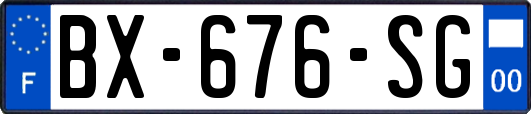 F
BX-676-SG
00